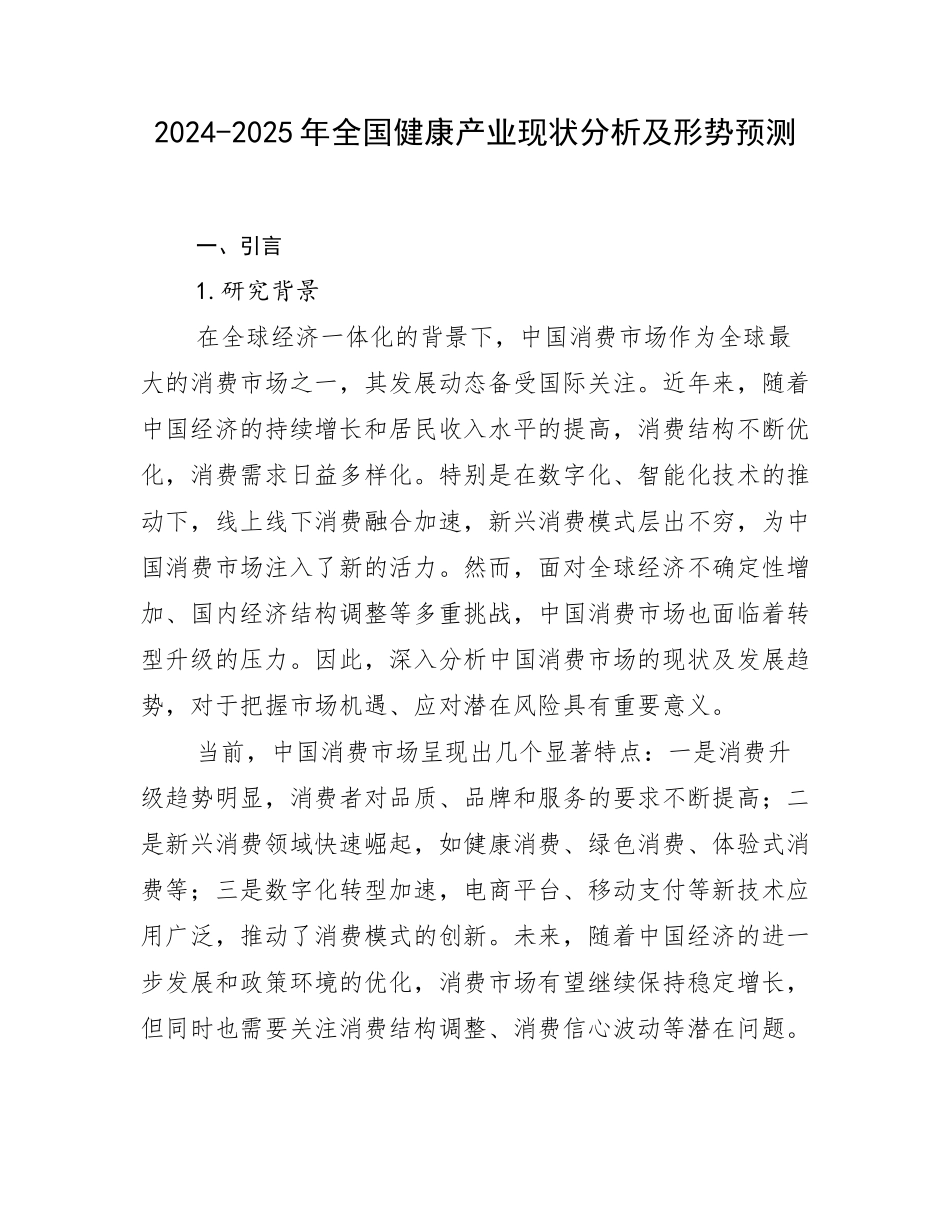 2024-2025年全国健康产业现状分析及形势预测

一、引言

1.研究背景

在全球经济一体化的背景下，中国消费市场作为全球最大的消费市场之一，其发展动态备受国际关注。近年来，随着中国经济的持续增长和居民收入水平的提高，消费结构不断优化，消费需求日益多样化。特别是在数字化、智能化技术的推动下，线上线下消费融合加速，新兴消费模式层出不穷，为中国消费市场注入了新的活力。然而，面对全球经济不确定性增加、国内经济结构调整等多重挑战，中国消费市场也面临着转型升级的压力。因此，深入分析中国消费市场的现状及发展趋势，对于把握市场机遇、应对潜在风险具有重要意义。

当前，中国消费市场呈现出几个显著特点：一是消费升级趋势明显，消费者对品质、品牌和服务的要求不断提高；二是新兴消费领域快速崛起，如健康消费、绿色消费、体验式消费等；三是数字化转型加速，电商平台、移动支付等新技术应用广泛，推动了消费模式的创新。未来，随着中国经济的进一步发展和政策环境的优化，消费市场有望继续保持稳定增长，但同时也需要关注消费结构调整、消费信心波动等潜在问题。